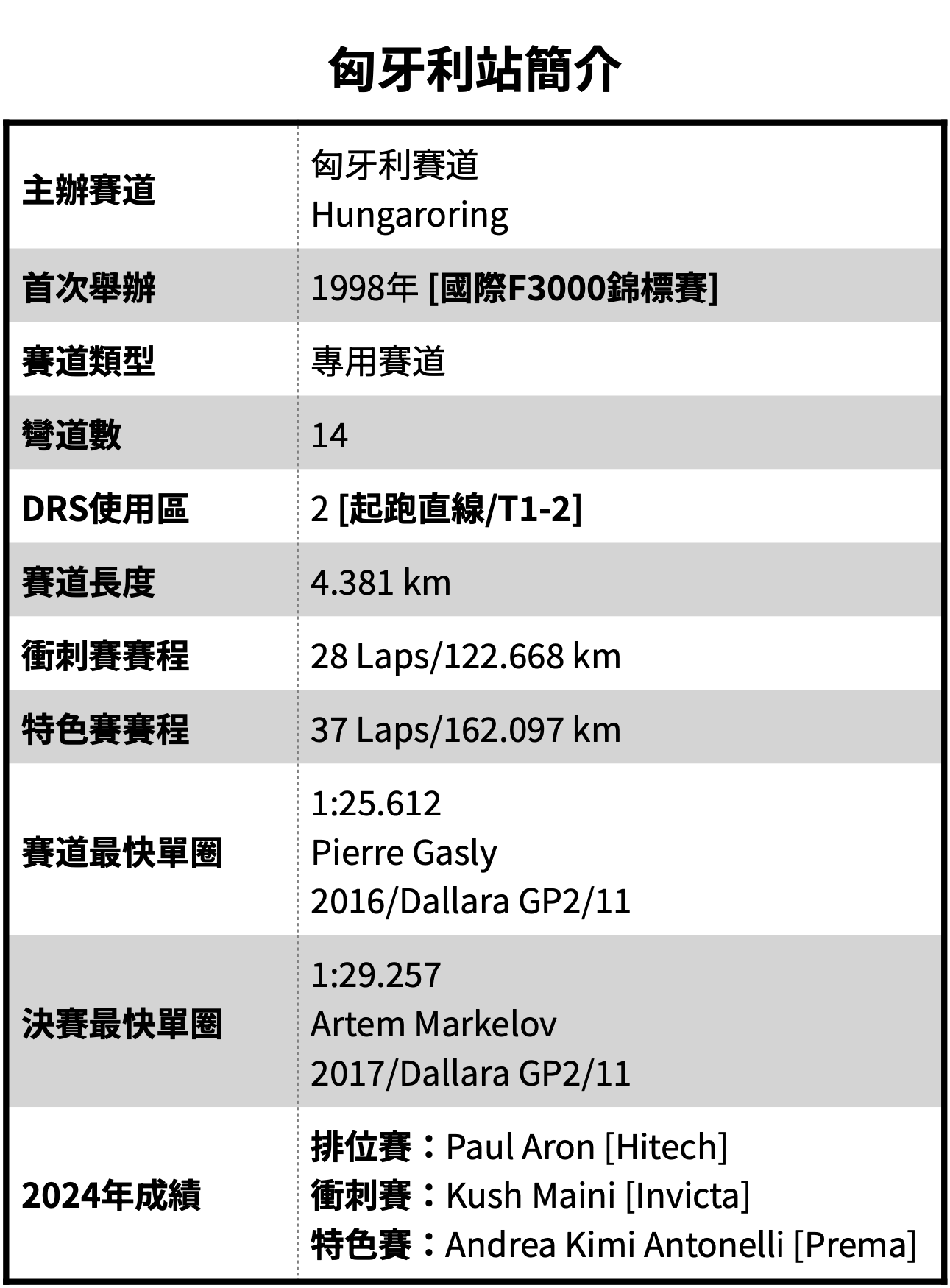 匈牙利站簡介

| 主辦賽道 | 匈牙利賽道 Hungaroring |
|---|---|
| 首次舉辦 | 1998年 [國際F3000錦標賽] |
| 賽道類型 | 專用賽道 |
| 彎道數 | 14 |
| DRS使用區 | 2 [起跑直線/T1-2] |
| 賽道長度 | 4.381 km |
| 衝刺賽賽程 | 28 Laps/122.668 km |
| 特色賽賽程 | 37 Laps/162.097 km |
| 賽道最快單圈 | 1:25.612 Pierre Gasly 2016/Dallara GP2/11 |
| 決賽最快單圈 | 1:29.257 Artem Markelov 2017/Dallara GP2/11 |
| 2024年成績 | 排位賽：Paul Aron [Hitech] 衝刺賽：Kush Maini [Invicta] 特色賽：Andrea Kimi Antonelli [Prema] |